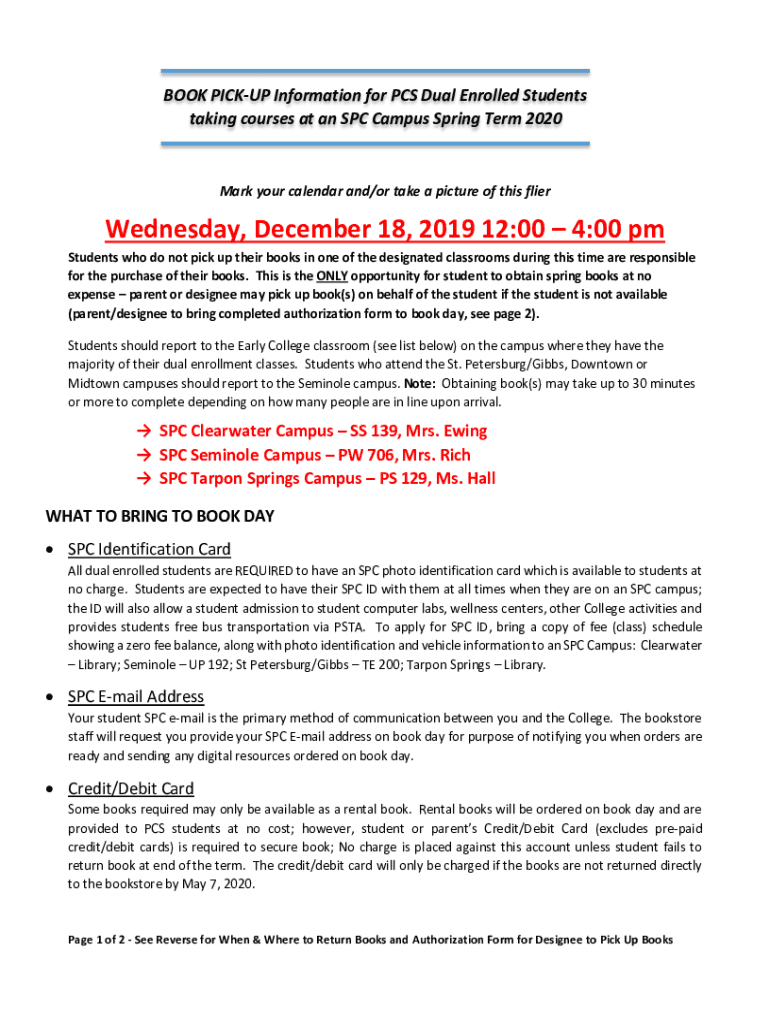 BOOK PICK-UP Information for PCS Dual Enrolled Students taking courses at an SPC Campus Spring Term 2020

Mark your calendar and/or take a picture of this flier

Wednesday, December 18, 2019 12:00 – 4:00 pm

Students who do not pick up their books in one of the designated classrooms during this time are responsible for the purchase of their books. This is the ONLY opportunity for student to obtain spring books at no expense – parent or designee may pick up book(s) on behalf of the student if the student is not available (parent/designee to bring completed authorization form to book day, see page 2).

Students should report to the Early College classroom (see list below) on the campus where they have the majority of their dual enrollment classes. Students who attend the St. Petersburg/Gibbs, Downtown or Midtown campuses should report to the Seminole campus. Note: Obtaining book(s) may take up to 30 minutes or more to complete depending on how many people are in line upon arrival.

→ SPC Clearwater Campus – SS 139, Mrs. Ewing
→ SPC Seminole Campus – PW 706, Mrs. Rich
→ SPC Tarpon Springs Campus – PS 129, Ms. Hall

WHAT TO BRING TO BOOK DAY

• SPC Identification Card
All dual enrolled students are REQUIRED to have an SPC photo identification card which is available to students at no charge. Students are expected to have their SPC ID with them at all times when they are on an SPC campus; the ID will also allow a student admission to student computer labs, wellness centers, other College activities and provides students free bus transportation via PSTA. To apply for SPC ID, bring a copy of fee (class) schedule showing a zero fee balance, along with photo identification and vehicle information to an SPC Campus: Clearwater – Library; Seminole – UP 192; St Petersburg/Gibbs – TE 200; Tarpon Springs – Library.

• SPC E-mail Address
Your student SPC e-mail is the primary method of communication between you and the College. The bookstore staff will request you provide your SPC E-mail address on book day for purpose of notifying you when orders are ready and sending any digital resources ordered on book day.

• Credit/Debit Card
Some books required may only be available as a rental book. Rental books will be ordered on book day and are provided to PCS students at no cost; however, student or parent's Credit/Debit Card (excludes pre-paid credit/debit cards) is required to secure book; No charge is placed against this account unless student fails to return book at end of the term. The credit/debit card will only be charged if the books are not returned directly to the bookstore by May 7, 2020.

Page 1 of 2 - See Reverse for When & Where to Return Books and Authorization Form for Designee to Pick Up Books